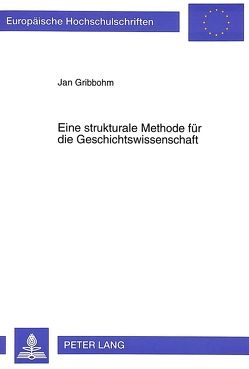 Europäische Hochschulschriften

Jan Gribbohm

Eine strukturale Methode für die Geschichtswissenschaft

PETER LANG